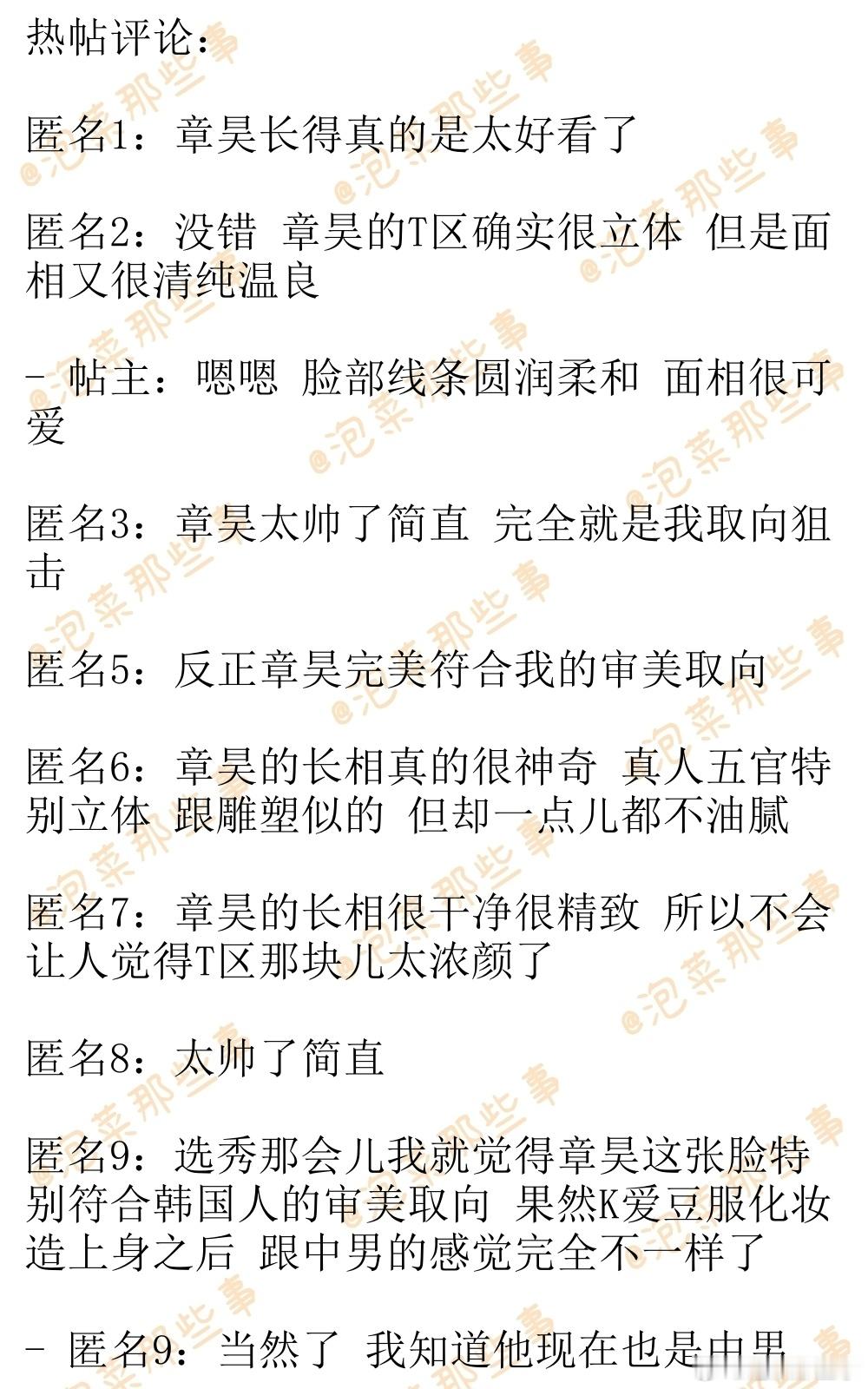 热帖评论：

匿名1：章昊长得真的是太好看了

匿名2：没错 章昊的T区确实很立体 但是面相又很清纯温良

- 帖主：嗯嗯 脸部线条圆润柔和 面相很可爱

匿名3：章昊太帅了简直 完全就是我取向狙击

匿名5：反正章昊完美符合我的审美取向

匿名6：章昊的长相真的很神奇 真人五官特别立体 跟雕塑似的 但却一点儿都不油腻

匿名7：章昊的长相很干净很精致 所以不会让人觉得T区那块儿太浓颜了

匿名8：太帅了简直

匿名9：选秀那会儿我就觉得章昊这张脸特别符合韩国人的审美取向 果然K爱豆服化妆造上身之后 跟中男的感觉完全不一样了

- 匿名9：当然了 我知道他现在也是中男

@泡菜那些事